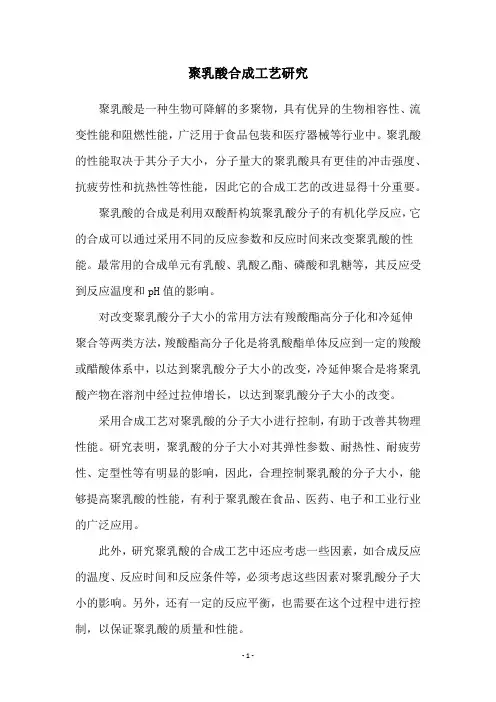 聚乳酸合成工艺研究

聚乳酸是一种生物可降解的多聚物，具有优异的生物相容性、流变性能和阻燃性能，广泛用于食品包装和医疗器械等行业中。聚乳酸的性能取决于其分子大小，分子量大的聚乳酸具有更佳的冲击强度、抗疲劳性和抗热性等性能，因此它的合成工艺的改进显得十分重要。

聚乳酸的合成是利用双酸酐构筑聚乳酸分子的有机化学反应，它的合成可以通过采用不同的反应参数和反应时间来改变聚乳酸的性能。最常用的合成单元有乳酸、乳酸乙酯、磷酸和乳糖等，其反应受到反应温度和pH值的影响。

对改变聚乳酸分子大小的常用方法有羧酸酯高分子化和冷延伸聚合等两类方法，羧酸酯高分子化是将乳酸酯单体反应到一定的羧酸或醋酸体系中，以达到聚乳酸分子大小的改变，冷延伸聚合是将聚乳酸产物在溶剂中经过拉伸增长，以达到聚乳酸分子大小的改变。

采用合成工艺对聚乳酸的分子大小进行控制，有助于改善其物理性能。研究表明，聚乳酸的分子大小对其弹性参数、耐热性、耐疲劳性、定型性等有明显的影响，因此，合理控制聚乳酸的分子大小，能够提高聚乳酸的性能，有利于聚乳酸在食品、医药、电子和工业行业的广泛应用。

此外，研究聚乳酸的合成工艺中还应考虑一些因素，如合成反应的温度、反应时间和反应条件等，必须考虑这些因素对聚乳酸分子大小的影响。另外，还有一定的反应平衡，也需要在这个过程中进行控制，以保证聚乳酸的质量和性能。

- 1 -